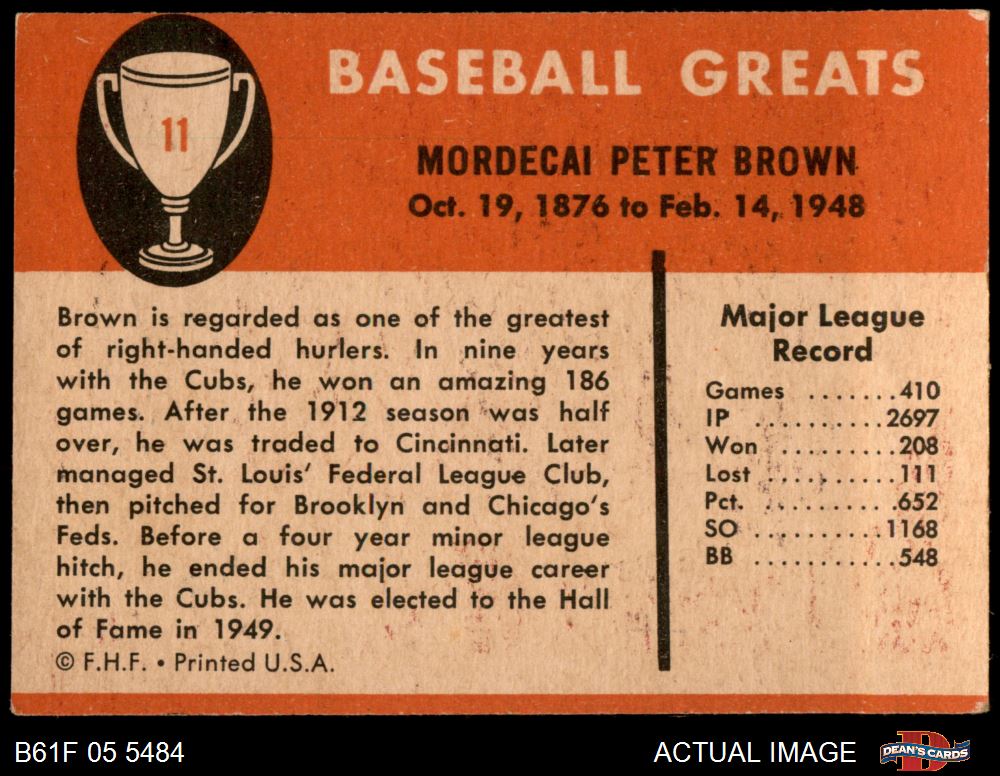 11

BASEBALL GREATS

MORDECAI PETER BROWN
Oct. 19, 1876 to Feb. 14, 1948

Brown is regarded as one of the greatest of right-handed hurlers. In nine years with the Cubs, he won an amazing 186 games. After the 1912 season was half over, he was traded to Cincinnati. Later managed St. Louis' Federal League Club, then pitched for Brooklyn and Chicago's Feds. Before a four year minor league hitch, he ended his major league career with the Cubs. He was elected to the Hall of Fame in 1949.

© F.H.F. • Printed U.S.A.

Major League Record

Games 410
IP 2697
Won 208
Lost 111
Pct. .652
SO 1168
BB 548

B61F 05 5484

ACTUAL IMAGE

DEAN'S CARDS